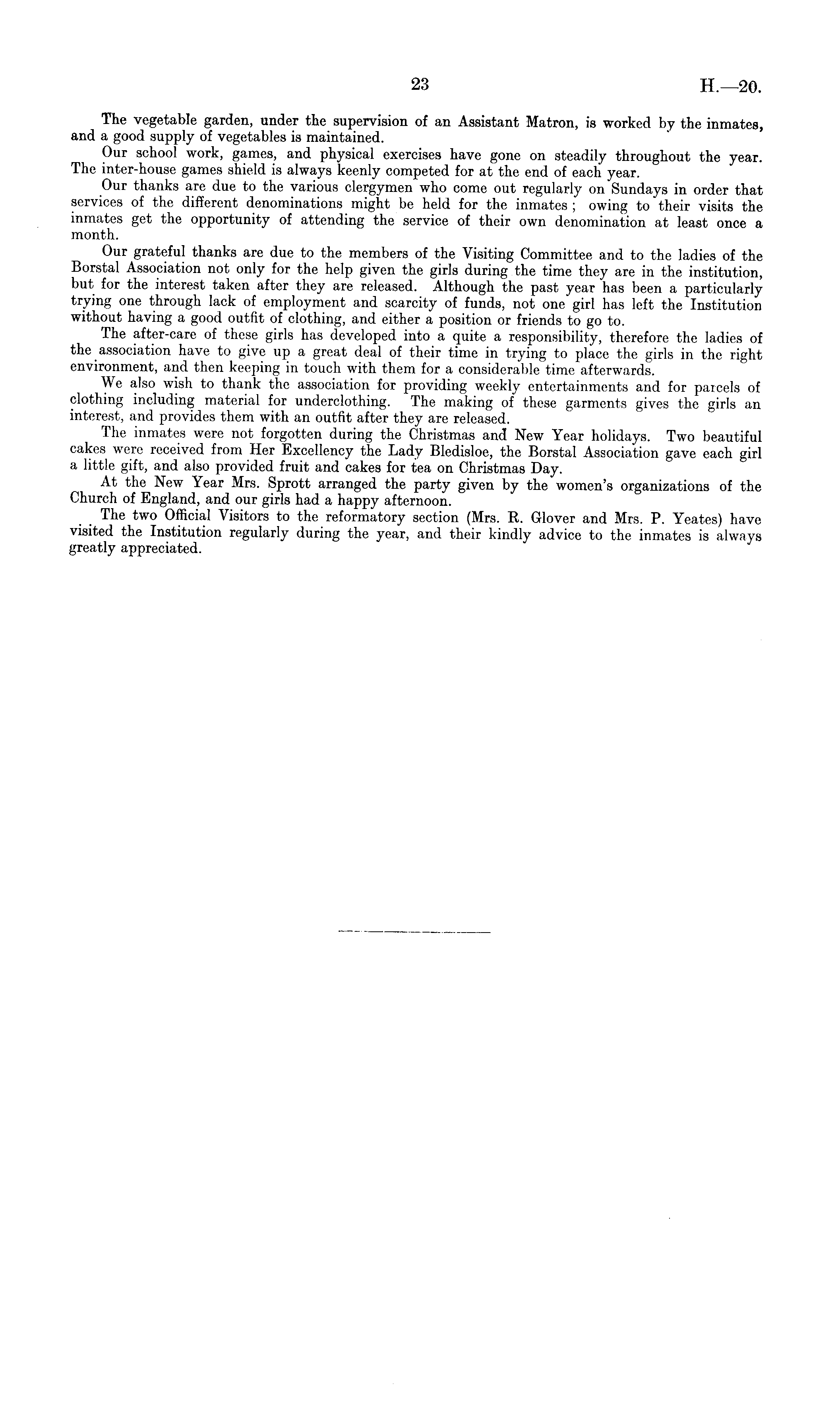 23 H.—20.

The vegetable garden, under the supervision of an Assistant Matron, is worked by the inmates, and a good supply of vegetables is maintained.

Our school work, games, and physical exercises have gone on steadily throughout the year. The inter-house games shield is always keenly competed for at the end of each year.

Our thanks are due to the various clergymen who come out regularly on Sundays in order that services of the different denominations might be held for the inmates; owing to their visits the inmates get the opportunity of attending the service of their own denomination at least once a month.

Our grateful thanks are due to the members of the Visiting Committee and to the ladies of the Borstal Association not only for the help given the girls during the time they are in the institution, but for the interest taken after they are released. Although the past year has been a particularly trying one through lack of employment and scarcity of funds, not one girl has left the Institution without having a good outfit of clothing, and either a position or friends to go to.

The after-care of these girls has developed into a quite a responsibility, therefore the ladies of the association have to give up a great deal of their time in trying to place the girls in the right environment, and then keeping in touch with them for a considerable time afterwards.

We also wish to thank the association for providing weekly entertainments and for parcels of clothing including material for underclothing. The making of these garments gives the girls an interest, and provides them with an outfit after they are released.

The inmates were not forgotten during the Christmas and New Year holidays. Two beautiful cakes were received from Her Excellency the Lady Bledisloe, the Borstal Association gave each girl a little gift, and also provided fruit and cakes for tea on Christmas Day.

At the New Year Mrs. Sprott arranged the party given by the women's organizations of the Church of England, and our girls had a happy afternoon.

The two Official Visitors to the reformatory section (Mrs. R. Glover and Mrs. P. Yeates) have visited the Institution regularly during the year, and their kindly advice to the inmates is always greatly appreciated.